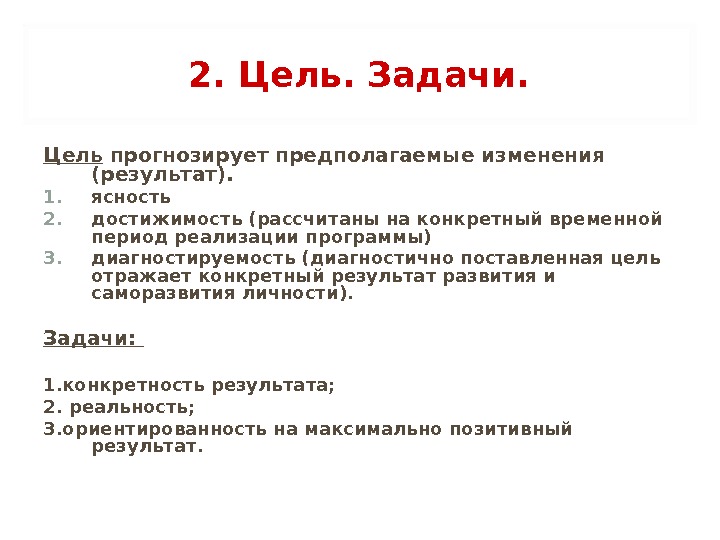 2. Цель. Задачи.

Цель прогнозирует предполагаемые изменения (результат).
1. ясность
2. достижимость (рассчитаны на конкретный временной период реализации программы)
3. диагностируемость (диагностично поставленная цель отражает конкретный результат развития и саморазвития личности).

Задачи:

1.конкретность результата;
2. реальность;
3.ориентированность на максимально позитивный результат.